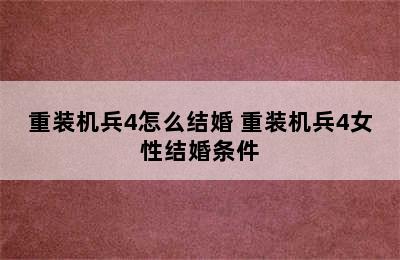 重装机兵4怎么结婚 重装机兵4女性结婚条件